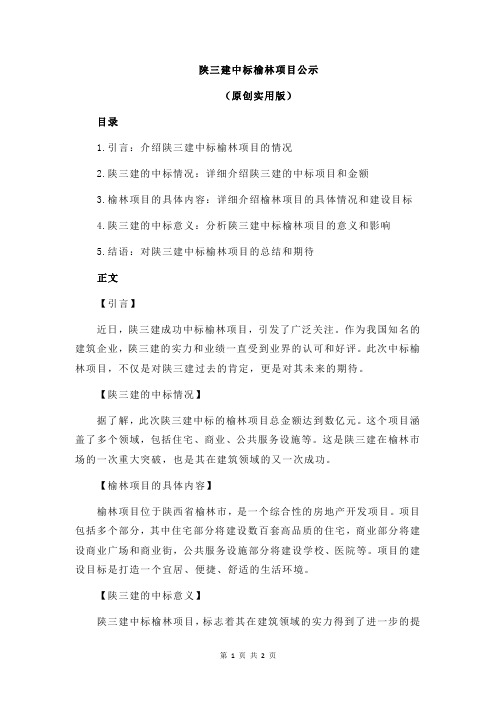 陕三建中标榆林项目公示

（原创实用版）

目录

1.引言：介绍陕三建中标榆林项目的情况

2.陕三建的中标情况：详细介绍陕三建的中标项目和金额

3.榆林项目的具体内容：详细介绍榆林项目的具体情况和建设目标

4.陕三建的中标意义：分析陕三建中标榆林项目的意义和影响

5.结语：对陕三建中标榆林项目的总结和期待

正文

【引言】

近日，陕三建成功中标榆林项目，引发了广泛关注。作为我国知名的建筑企业，陕三建的实力和业绩一直受到业界的认可和好评。此次中标榆林项目，不仅是对陕三建过去的肯定，更是对其未来的期待。

【陕三建的中标情况】

据了解，此次陕三建中标的榆林项目总金额达到数亿元。这个项目涵盖了多个领域，包括住宅、商业、公共服务设施等。这是陕三建在榆林市场的一次重大突破，也是其在建筑领域的又一次成功。

【榆林项目的具体内容】

榆林项目位于陕西省榆林市，是一个综合性的房地产开发项目。项目包括多个部分，其中住宅部分将建设数百套高品质的住宅，商业部分将建设商业广场和商业街，公共服务设施部分将建设学校、医院等。项目的建设目标是打造一个宜居、便捷、舒适的生活环境。

【陕三建的中标意义】

陕三建中标榆林项目，标志着其在建筑领域的实力得到了进一步的提

第 1 页 共 2 页